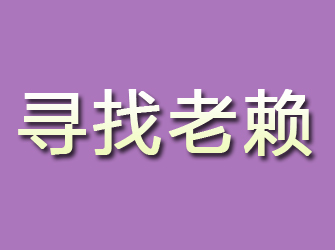 寻找老赖